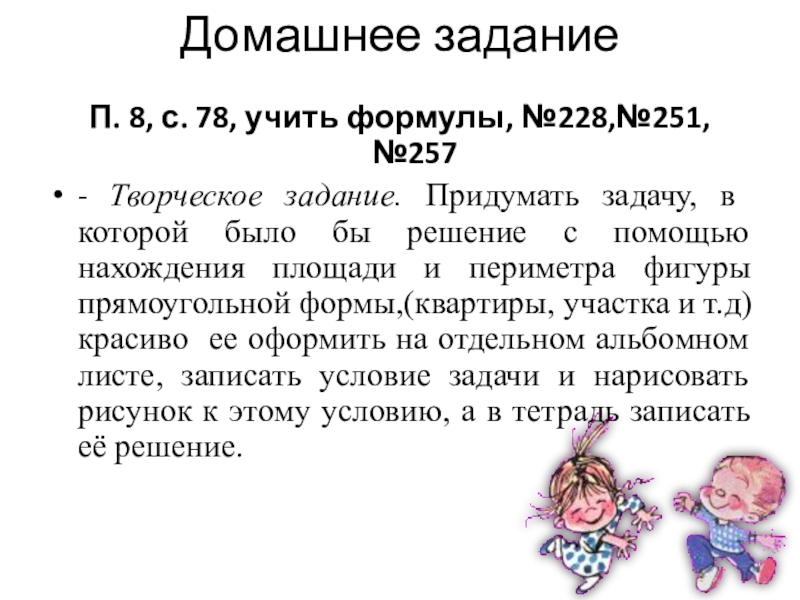 Домашнее задание

П. 8, с. 78, учить формулы, №228,№251, №257

• - Творческое задание. Придумать задачу, в которой было бы решение с помощью нахождения площади и периметра фигуры прямоугольной формы,(квартиры, участка и т.д) красиво ее оформить на отдельном альбомном листе, записать условие задачи и нарисовать рисунок к этому условию, а в тетрадь записать её решение.